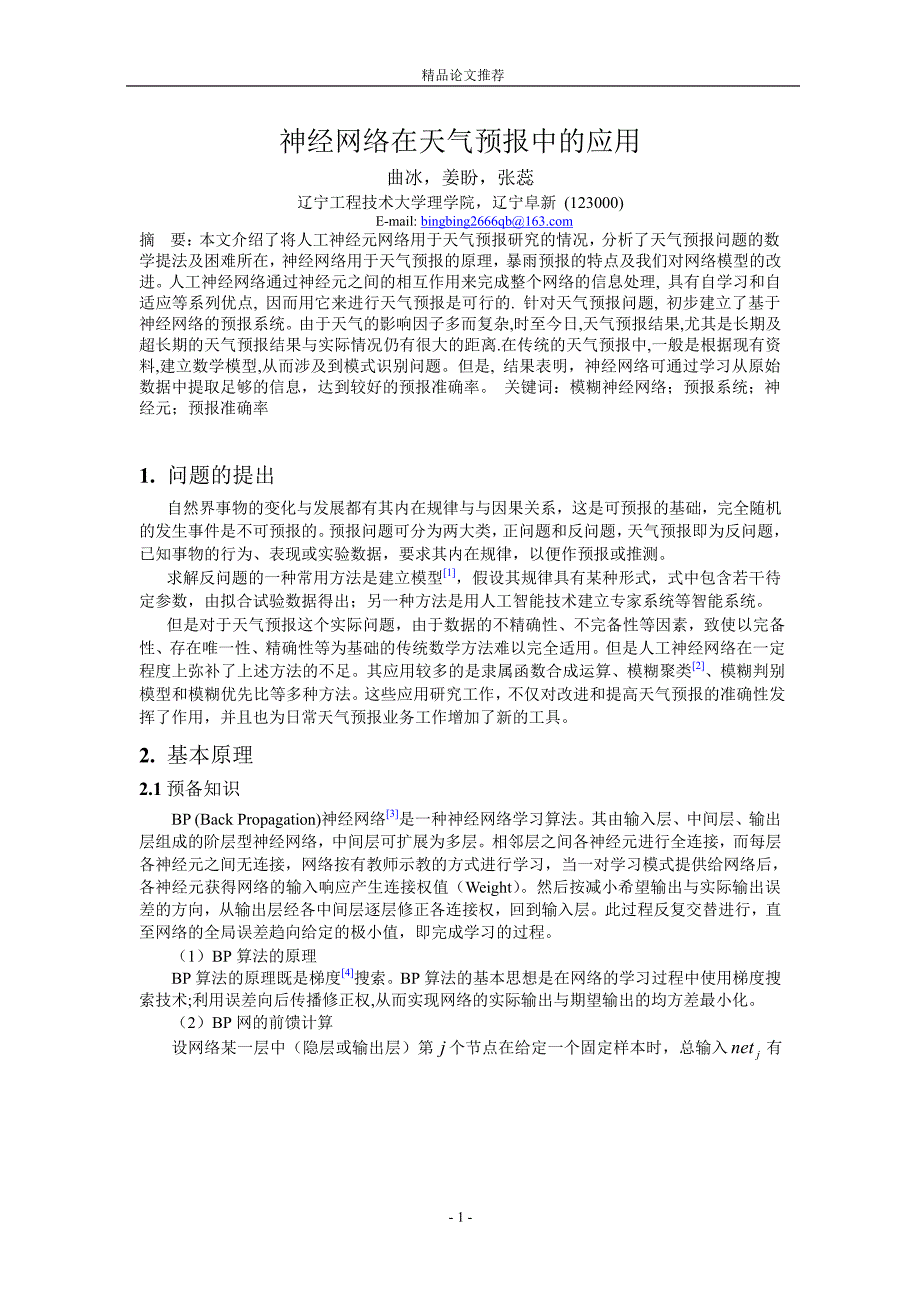 精品论文推荐

神经网络在天气预报中的应用

曲冰，姜盼，张蕊

辽宁工程技术大学理学院，辽宁阜新 (123000)

E-mail: bingbing2666qb@163.com

摘 要：本文介绍了将人工神经元网络用于天气预报研究的情况，分析了天气预报问题的数学提法及困难所在，神经网络用于天气预报的原理，暴雨预报的特点及我们对网络模型的改进。人工神经网络通过神经元之间的相互作用来完成整个网络的信息处理, 具有自学习和自适应等系列优点, 因而用它来进行天气预报是可行的. 针对天气预报问题, 初步建立了基于神经网络的预报系统。由于天气的影响因子多而复杂,时至今日,天气预报结果,尤其是长期及超长期的天气预报结果与实际情况仍有很大的距离.在传统的天气预报中,一般是根据现有资料,建立数学模型,从而涉及到模式识别问题。但是, 结果表明，神经网络可通过学习从原始数据中提取足够的信息，达到较好的预报准确率。 关键词：模糊神经网络；预报系统；神经元；预报准确率

1. 问题的提出

自然界事物的变化与发展都有其内在规律与与因果关系，这是可预报的基础，完全随机的发生事件是不可预报的。预报问题可分为两大类，正问题和反问题，天气预报即为反问题，已知事物的行为、表现或实验数据，要求其内在规律，以便作预报或推测。

求解反问题的一种常用方法是建立模型[1]，假设其规律具有某种形式，式中包含若干待定参数，由拟合试验数据得出；另一种方法是用人工智能技术建立专家系统等智能系统。

但是对于天气预报这个实际问题，由于数据的不精确性、不完备性等因素，致使以完备性、存在唯一性、精确性等为基础的传统数学方法难以完全适用。但是人工神经网络在一定程度上弥补了上述方法的不足。其应用较多的是隶属函数合成运算、模糊聚类[2]、模糊判别模型和模糊优先比等多种方法。这些应用研究工作，不仅对改进和提高天气预报的准确性发挥了作用，并且也为日常天气预报业务工作增加了新的工具。

2. 基本原理

2.1 预备知识

BP (Back Propagation)神经网络[3]是一种神经网络学习算法。其由输入层、中间层、输出层组成的阶层型神经网络，中间层可扩展为多层。相邻层之间各神经元进行全连接，而每层各神经元之间无连接，网络按有教师示教的方式进行学习，当一对学习模式提供给网络后，各神经元获得网络的输入响应产生连接权值（Weight)。然后按减小希望输出与实际输出误差的方向，从输出层经各中间层逐层修正各连接权，回到输入层。此过程反复交替进行，直至网络的全局误差趋向给定的极小值，即完成学习的过程。

（1）BP 算法的原理

BP 算法的原理既是梯度[4]搜索。BP 算法的基本思想是在网络的学习过程中使用梯度搜索技术;利用误差向后传播修正权,从而实现网络的实际输出与期望输出的均方差最小化。

（2）BP 网的前馈计算

设网络某一层中（隐层或输出层）第 $j$ 个节点在给定一个固定样本时，总输入 $net_j$ 有

- 1 -